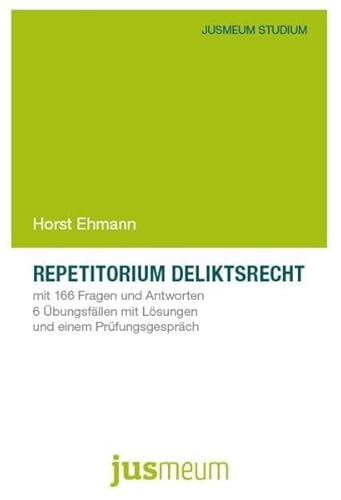 JUSMEUM STUDIUM

Horst Ehmann

REPETITORIUM DELIKTSRECHT

mit 166 Fragen und Antworten
6 Übungsfällen mit Lösungen
und einem Prüfungsgespräch

jusmeum